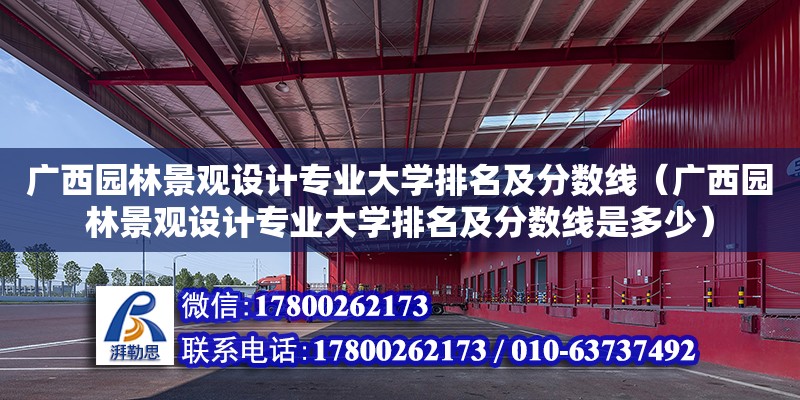 广西园林景观设计专业大学排名及分数线（广西园林景观设计专业大学排名及分数线是多少）

湃勒思

微信：17800262173

联系电话：17800262173 / 010-63737492